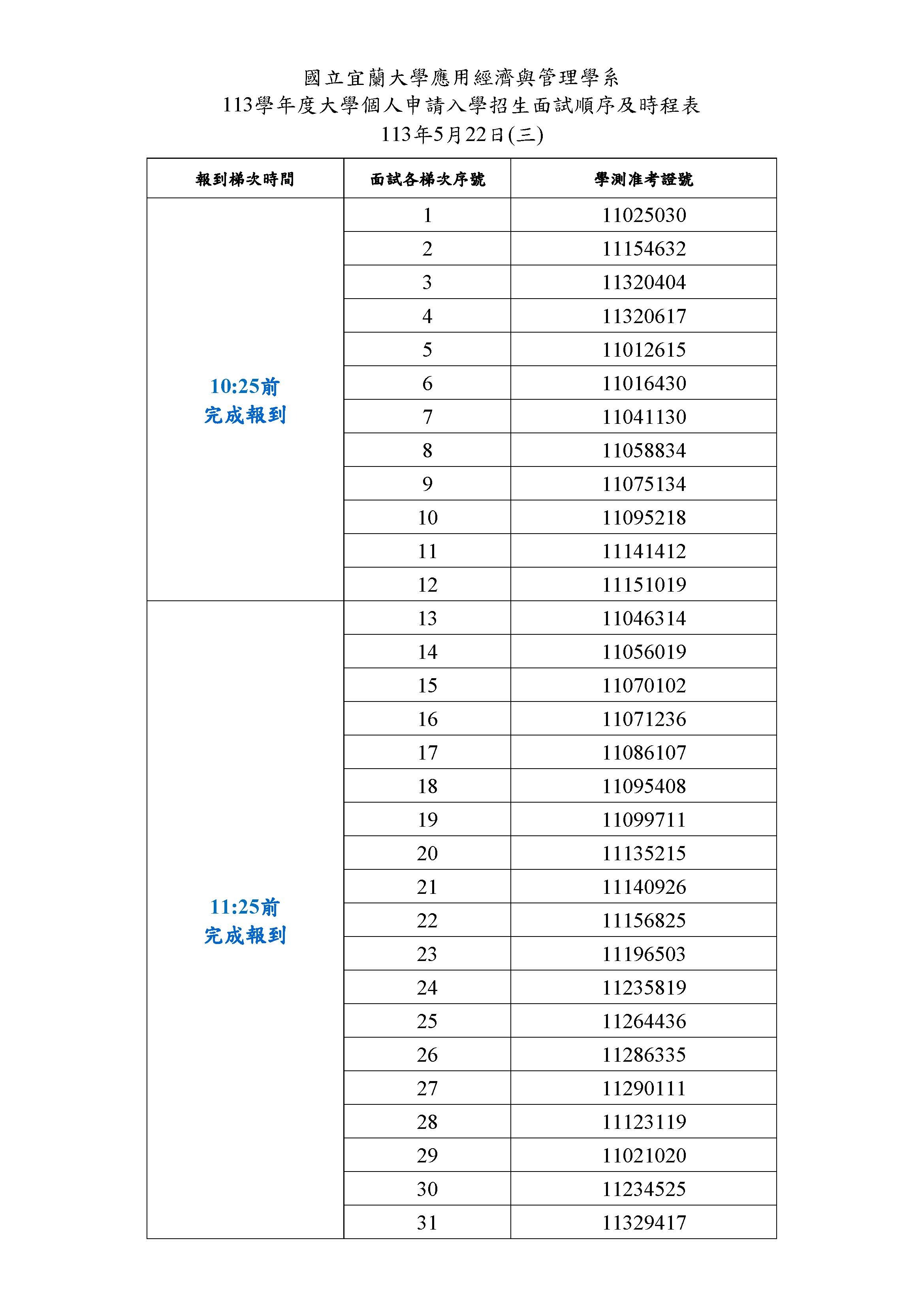 國立宜蘭大學應用經濟與管理學系
113學年度大學個人申請入學招生面試順序及時程表
113年5月22日(三)

| 報到梯次時間 | 面試各梯次序號 | 學測准考證號 |
|---|---|---|
| 10:25前 完成報到 | 1 | 11025030 |
| | 2 | 11154632 |
| | 3 | 11320404 |
| | 4 | 11320617 |
| | 5 | 11012615 |
| | 6 | 11016430 |
| | 7 | 11041130 |
| | 8 | 11058834 |
| | 9 | 11075134 |
| | 10 | 11095218 |
| | 11 | 11141412 |
| | 12 | 11151019 |
| 11:25前 完成報到 | 13 | 11046314 |
| | 14 | 11056019 |
| | 15 | 11070102 |
| | 16 | 11071236 |
| | 17 | 11086107 |
| | 18 | 11095408 |
| | 19 | 11099711 |
| | 20 | 11135215 |
| | 21 | 11140926 |
| | 22 | 11156825 |
| | 23 | 11196503 |
| | 24 | 11235819 |
| | 25 | 11264436 |
| | 26 | 11286335 |
| | 27 | 11290111 |
| | 28 | 11123119 |
| | 29 | 11021020 |
| | 30 | 11234525 |
| | 31 | 11329417 |